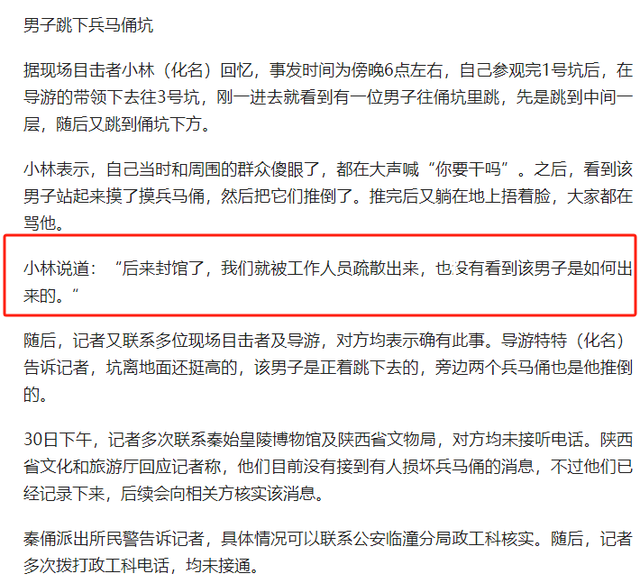 男子跳下兵马俑坑

据现场目击者小林（化名）回忆，事发时间为傍晚6点左右，自己参观完1号坑后，在导游的带领下去往3号坑，刚一进去就看到有一位男子往俑坑里跳，先是跳到中间一层，随后又跳到俑坑下方。

小林表示，自己当时和周围的群众傻眼了，都在大声喊“你要干吗”。之后，看到该男子站起来摸了摸兵马俑，然后把它们推倒了。推完后又躺在地上捂着脸，大家都在骂他。

小林说道：“后来封馆了，我们就被工作人员疏散出来，也没有看到该男子是如何出来的。”

随后，记者又联系多位现场目击者及导游，对方均表示确有此事。导游特特（化名）告诉记者，坑离地面还挺高的，该男子是正着跳下去的，旁边两个兵马俑也是他推倒的。

30日下午，记者多次联系秦始皇陵博物馆及陕西省文物局，对方均未接听电话。陕西省文化和旅游厅回应记者称，他们目前没有接到有人损坏兵马俑的消息，不过他们已经记录下来，后续会向相关方核实该消息。

秦俑派出所民警告诉记者，具体情况可以联系公安临潼分局政工科核实。随后，记者多次拨打政工科电话，均未接通。